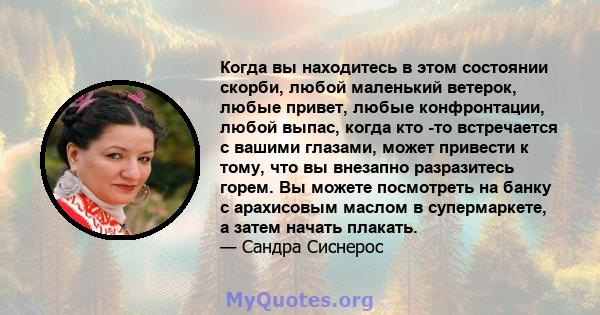 Когда вы находитесь в этом состоянии скорби, любой маленький ветерок, любые привет, любые конфронтации, любой выпас, когда кто -то встречается с вашими глазами, может привести к тому, что вы внезапно разразитесь горем. Вы можете посмотреть на банку с арахисовым маслом в супермаркете, а затем начать плакать.
— Сандра Сиснерос

MyQuotes.org